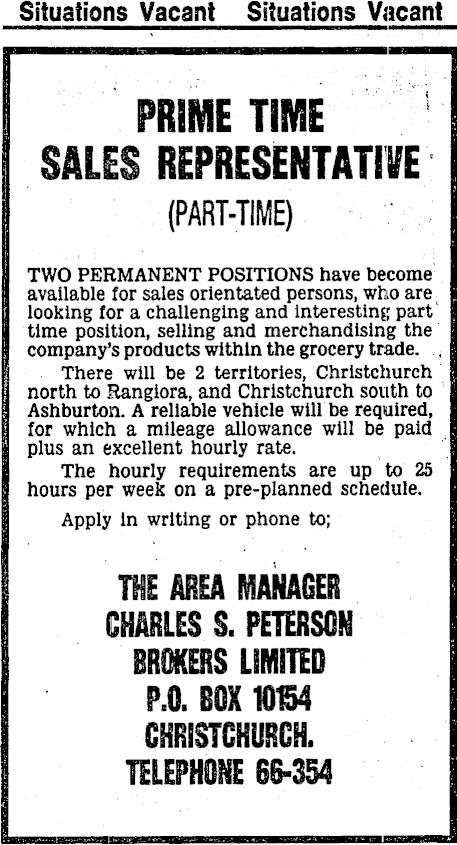 Situations Vacant Situations Vacant

PRIME TIME
SALES REPRESENTATIVE
(PART-TIME)

TWO PERMANENT POSITIONS have become available for sales orientated persons, who are looking for a challenging and interesting part time position, selling and merchandising the company's products within the grocery trade.

There will be 2 territories, Christchurch north to Rangiora, and Christchurch south to Ashburton. A reliable vehicle will be required, for which a mileage allowance will be paid plus an excellent hourly rate.

The hourly requirements are up to 25 hours per week on a pre-planned schedule.

Apply in writing or phone to;

THE AREA MANAGER
CHARLES S. PETERSON
BROKERS LIMITED
P.O. BOX 10154
CHRISTCHURCH.
TELEPHONE 66-354